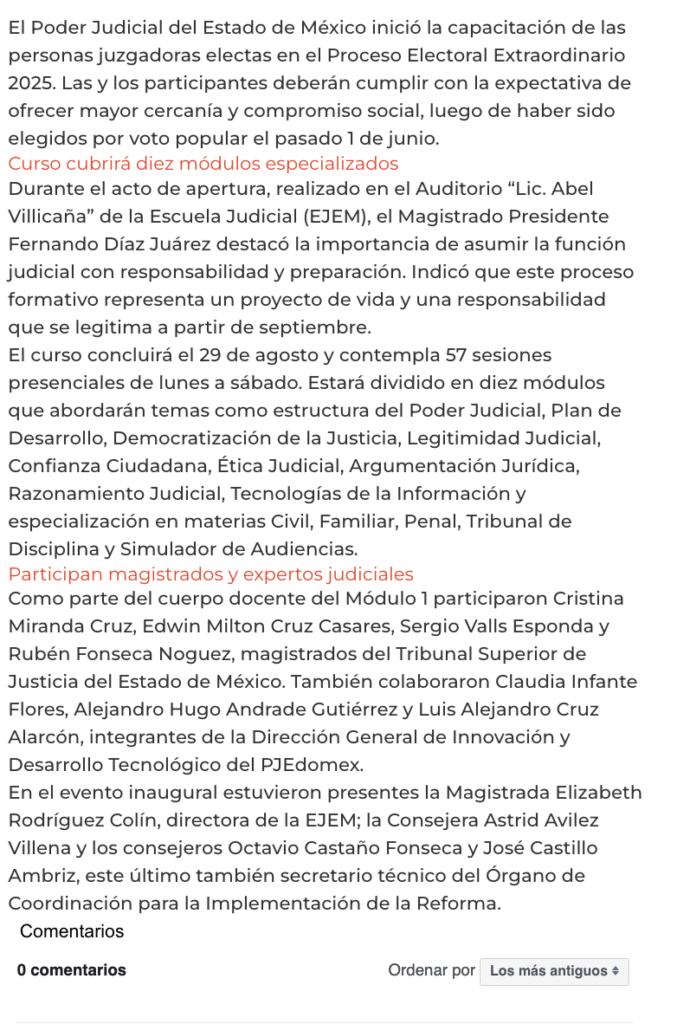 El Poder Judicial del Estado de México inició la capacitación de las personas juzgadoras electas en el Proceso Electoral Extraordinario 2025. Las y los participantes deberán cumplir con la expectativa de ofrecer mayor cercanía y compromiso social, luego de haber sido elegidos por voto popular el pasado 1 de junio.

Curso cubrirá diez módulos especializados

Durante el acto de apertura, realizado en el Auditorio “Lic. Abel Villicaña” de la Escuela Judicial (EJEM), el Magistrado Presidente Fernando Díaz Juárez destacó la importancia de asumir la función judicial con responsabilidad y preparación. Indicó que este proceso formativo representa un proyecto de vida y una responsabilidad que se legitima a partir de septiembre.

El curso concluirá el 29 de agosto y contempla 57 sesiones presenciales de lunes a sábado. Estará dividido en diez módulos que abordarán temas como estructura del Poder Judicial, Plan de Desarrollo, Democratización de la Justicia, Legitimidad Judicial, Confianza Ciudadana, Ética Judicial, Argumentación Jurídica, Razonamiento Judicial, Tecnologías de la Información y especialización en materias Civil, Familiar, Penal, Tribunal de Disciplina y Simulador de Audiencias.

Participan magistrados y expertos judiciales

Como parte del cuerpo docente del Módulo 1 participaron Cristina Miranda Cruz, Edwin Milton Cruz Casares, Sergio Valls Esponda y Rubén Fonseca Noguez, magistrados del Tribunal Superior de Justicia del Estado de México. También colaboraron Claudia Infante Flores, Alejandro Hugo Andrade Gutiérrez y Luis Alejandro Cruz Alarcón, integrantes de la Dirección General de Innovación y Desarrollo Tecnológico del PJEdomex.

En el evento inaugural estuvieron presentes la Magistrada Elizabeth Rodríguez Colín, directora de la EJEM; la Consejera Astrid Avilez Villena y los consejeros Octavio Castaño Fonseca y José Castillo Ambriz, este último también secretario técnico del Órgano de Coordinación para la Implementación de la Reforma.

Comentarios

0 comentarios

Ordenar por Los más antiguos